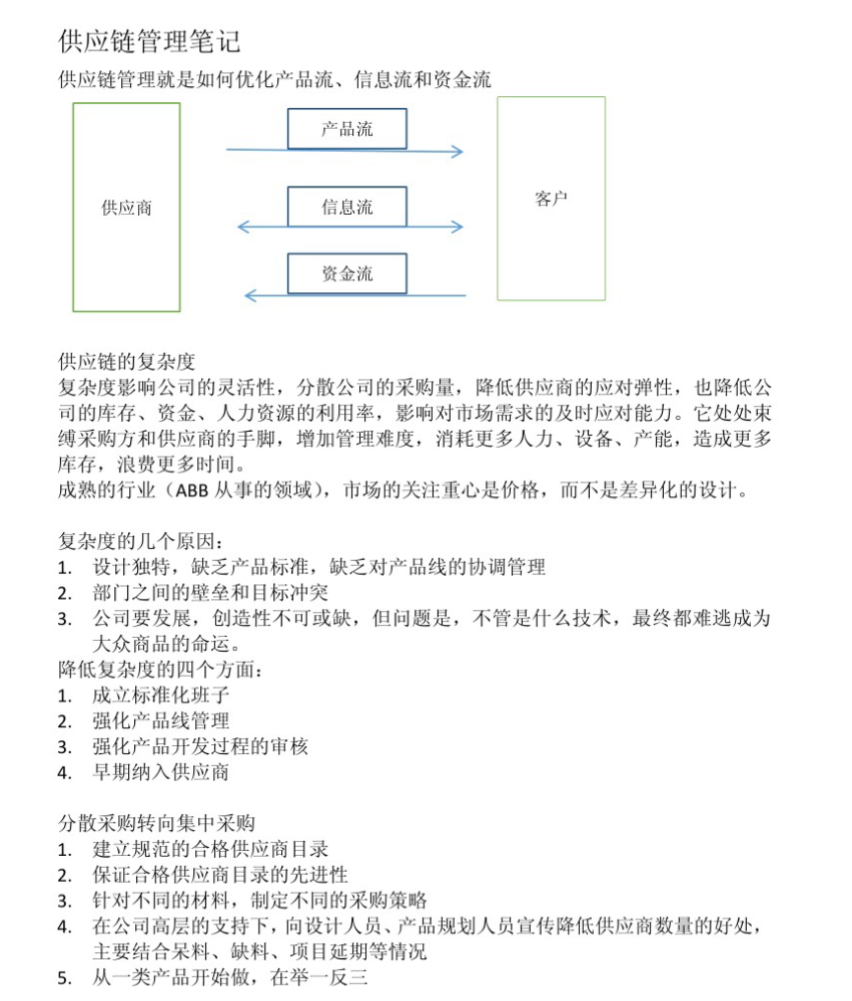 供应链管理笔记

供应链管理就是如何优化产品流、信息流和资金流

供应商

产品流

信息流

资金流

客户

供应链的复杂度
复杂度影响公司的灵活性，分散公司的采购量，降低供应商的应对弹性，也降低公司的库存、资金、人力资源的利用率，影响对市场需求的及时应对能力。它处处束缚采购方和供应商的手脚，增加管理难度，消耗更多人力、设备、产能，造成更多库存，浪费更多时间。
成熟的行业（ABB 从事的领域），市场的关注重心是价格，而不是差异化的设计。

复杂度的几个原因：
1. 设计独特，缺乏产品标准，缺乏对产品线的协调管理
2. 部门之间的壁垒和目标冲突
3. 公司要发展，创造性不可或缺，但问题是，不管是什么技术，最终都难逃成为大众商品的命运。
降低复杂度的四个方面：
1. 成立标准化班子
2. 强化产品线管理
3. 强化产品开发过程的审核
4. 早期纳入供应商

分散采购转向集中采购
1. 建立规范的合格供应商目录
2. 保证合格供应商目录的先进性
3. 针对不同的材料，制定不同的采购策略
4. 在公司高层的支持下，向设计人员、产品规划人员宣传降低供应商数量的好处，主要结合呆料、缺料、项目延期等情况
5. 从一类产品开始做，在举一反三